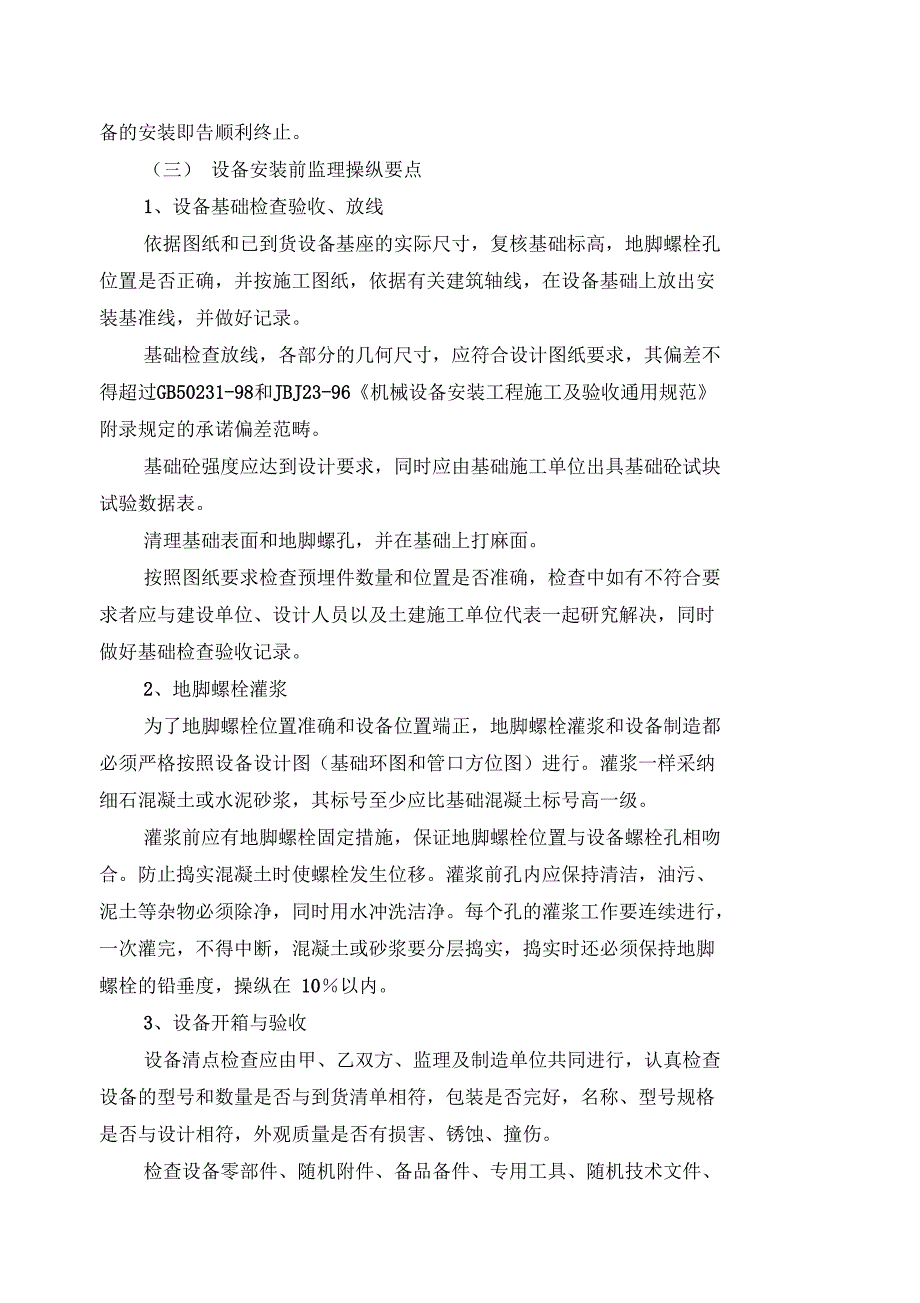 备的安装即告顺利终止。

（三） 设备安装前监理操纵要点

1、设备基础检查验收、放线

依据图纸和已到货设备基座的实际尺寸，复核基础标高，地脚螺栓孔位置是否正确，并按施工图纸，依据有关建筑轴线，在设备基础上放出安装基准线，并做好记录。

基础检查放线，各部分的几何尺寸，应符合设计图纸要求，其偏差不得超过GB50231-98和JBJ23-96《机械设备安装工程施工及验收通用规范》附录规定的承诺偏差范畴。

基础砼强度应达到设计要求，同时应由基础施工单位出具基础砼试块试验数据表。

清理基础表面和地脚螺孔，并在基础上打麻面。

按照图纸要求检查预埋件数量和位置是否准确，检查中如有不符合要求者应与建设单位、设计人员以及土建施工单位代表一起研究解决，同时做好基础检查验收记录。

2、地脚螺栓灌浆

为了地脚螺栓位置准确和设备位置端正，地脚螺栓灌浆和设备制造都必须严格按照设备设计图（基础环图和管口方位图）进行。灌浆一样采纳细石混凝土或水泥砂浆，其标号至少应比基础混凝土标号高一级。

灌浆前应有地脚螺栓固定措施，保证地脚螺栓位置与设备螺栓孔相吻合。防止捣实混凝土时使螺栓发生位移。灌浆前孔内应保持清洁，油污、泥土等杂物必须除净，同时用水冲洗洁净。每个孔的灌浆工作要连续进行，一次灌完，不得中断，混凝土或砂浆要分层捣实，捣实时还必须保持地脚螺栓的铅垂度，操纵在 10％以内。

3、设备开箱与验收

设备清点检查应由甲、乙双方、监理及制造单位共同进行，认真检查设备的型号和数量是否与到货清单相符，包装是否完好，名称、型号规格是否与设计相符，外观质量是否有损害、锈蚀、撞伤。

检查设备零部件、随机附件、备品备件、专用工具、随机技术文件、